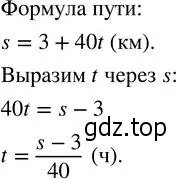 Формула пути:

$s = 3 + 40t$ (км).

Выразим $t$ через $s$:

$40t = s - 3$

gdz.top

$t = \frac{s - 3}{40}$ (ч).